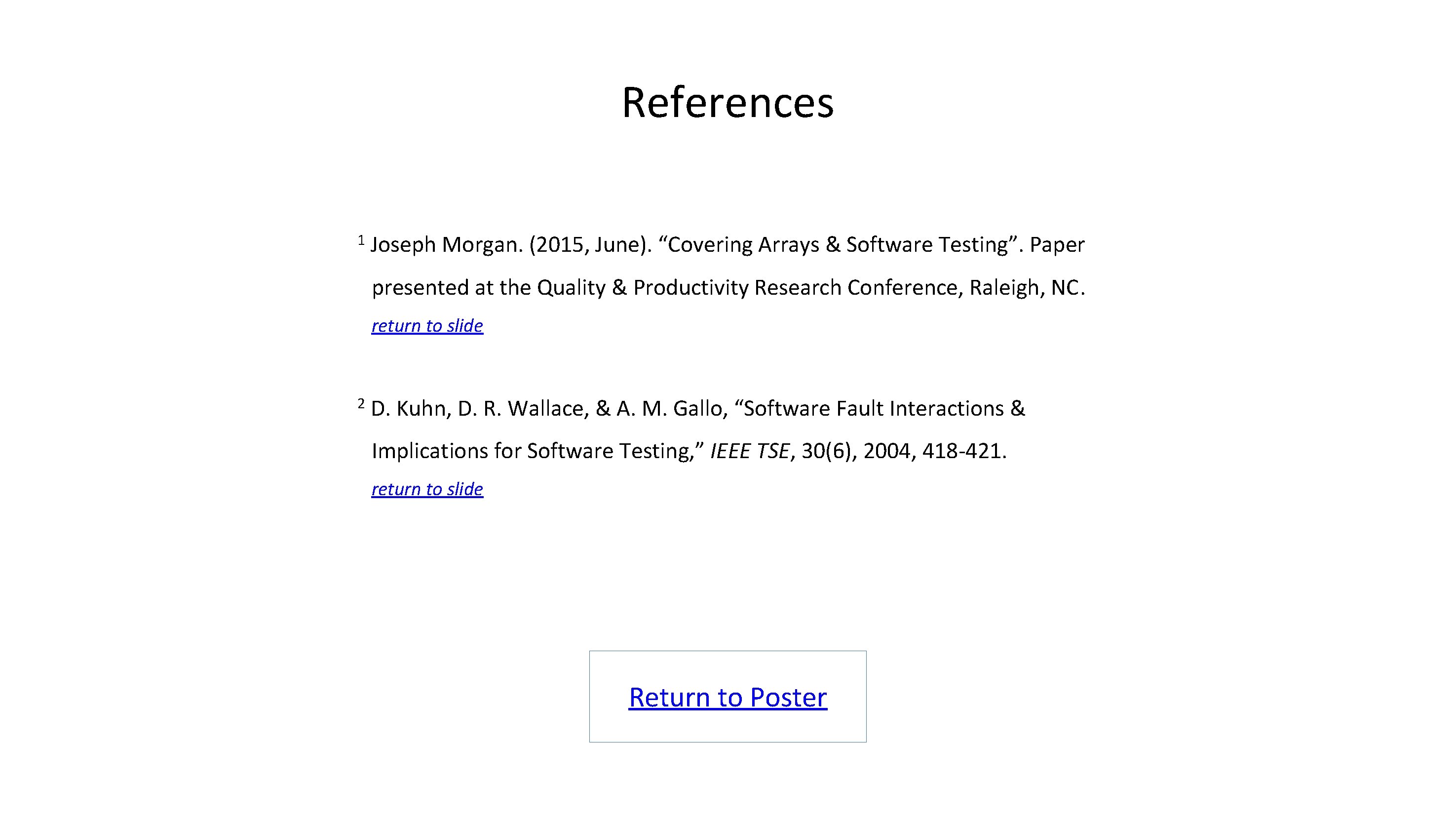 References

$^1$ Joseph Morgan. (2015, June). “Covering Arrays & Software Testing”. Paper presented at the Quality & Productivity Research Conference, Raleigh, NC.
return to slide

$^2$ D. Kuhn, D. R. Wallace, & A. M. Gallo, “Software Fault Interactions & Implications for Software Testing,” IEEE TSE, 30(6), 2004, 418-421.
return to slide

Return to Poster